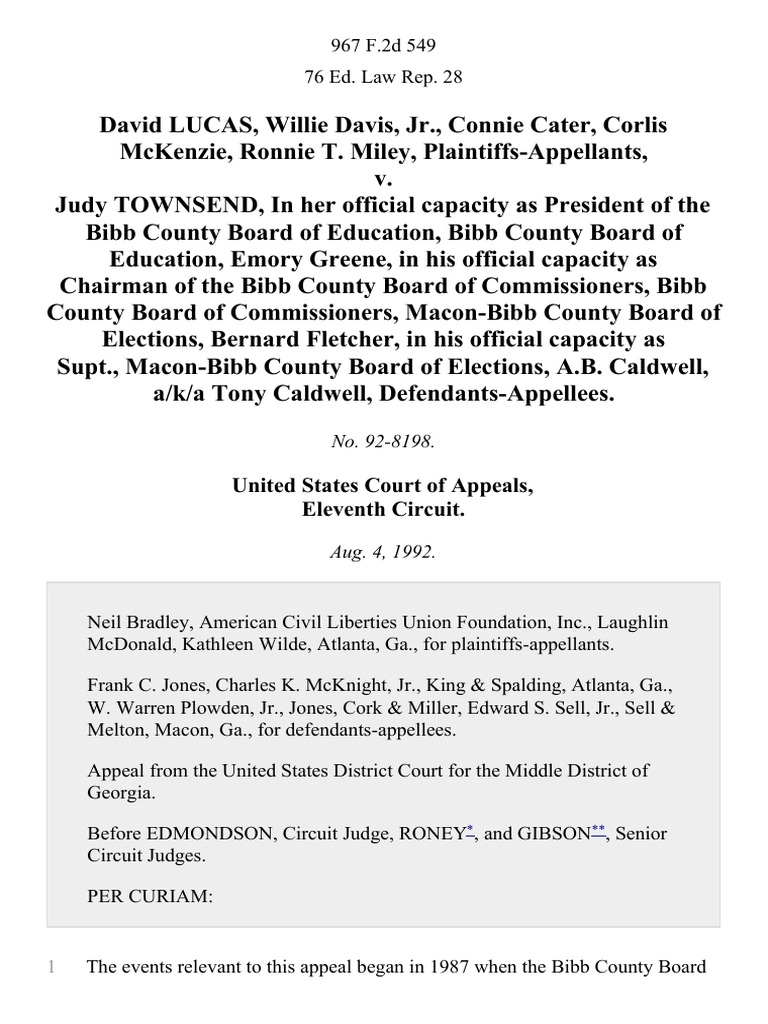 967 F.2d 549

76 Ed. Law Rep. 28

David LUCAS, Willie Davis, Jr., Connie Cater, Corlis McKenzie, Ronnie T. Miley, Plaintiffs-Appellants, v. Judy TOWNSEND, In her official capacity as President of the Bibb County Board of Education, Bibb County Board of Education, Emory Greene, in his official capacity as Chairman of the Bibb County Board of Commissioners, Bibb County Board of Commissioners, Macon-Bibb County Board of Elections, Bernard Fletcher, in his official capacity as Supt., Macon-Bibb County Board of Elections, A.B. Caldwell, a/k/a Tony Caldwell, Defendants-Appellees.

No. 92-8198.

United States Court of Appeals, Eleventh Circuit.

Aug. 4, 1992.

Neil Bradley, American Civil Liberties Union Foundation, Inc., Laughlin McDonald, Kathleen Wilde, Atlanta, Ga., for plaintiffs-appellants.

Frank C. Jones, Charles K. McKnight, Jr., King & Spalding, Atlanta, Ga., W. Warren Plowden, Jr., Jones, Cork & Miller, Edward S. Sell, Jr., Sell & Melton, Macon, Ga., for defendants-appellees.

Appeal from the United States District Court for the Middle District of Georgia.

Before EDMONDSON, Circuit Judge, RONEY*, and GIBSON**, Senior Circuit Judges.

PER CURIAM:

1 The events relevant to this appeal began in 1987 when the Bibb County Board